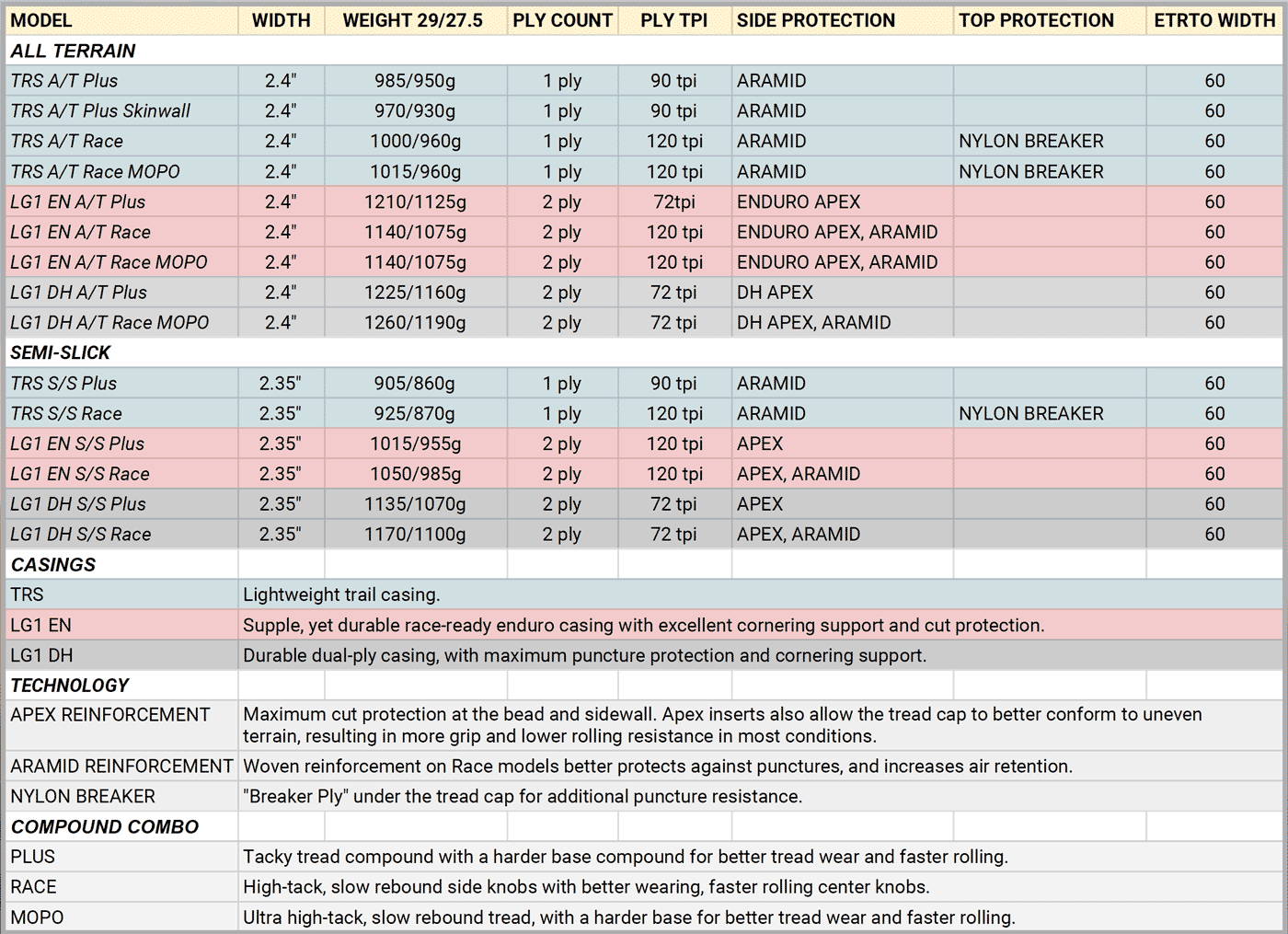 | MODEL | WIDTH | WEIGHT 29/27.5 | PLY COUNT | PLY TPI | SIDE PROTECTION | TOP PROTECTION | ETRTO WIDTH |
|---|---|---|---|---|---|---|---|
| ALL TERRAIN | | | | | | | |
| TRS A/T Plus | 2.4" | 985/950g | 1 ply | 90 tpi | ARAMID | | 60 |
| TRS A/T Plus Skinwall | 2.4" | 970/930g | 1 ply | 90 tpi | ARAMID | | 60 |
| TRS A/T Race | 2.4" | 1000/960g | 1 ply | 120 tpi | ARAMID | NYLON BREAKER | 60 |
| TRS A/T Race MOPO | 2.4" | 1015/960g | 1 ply | 120 tpi | ARAMID | NYLON BREAKER | 60 |
| LG1 EN A/T Plus | 2.4" | 1210/1125g | 2 ply | 72tpi | ENDURO APEX | | 60 |
| LG1 EN A/T Race | 2.4" | 1140/1075g | 2 ply | 120 tpi | ENDURO APEX, ARAMID | | 60 |
| LG1 EN A/T Race MOPO | 2.4" | 1140/1075g | 2 ply | 120 tpi | ENDURO APEX, ARAMID | | 60 |
| LG1 DH A/T Plus | 2.4" | 1225/1160g | 2 ply | 72 tpi | DH APEX | | 60 |
| LG1 DH A/T Race MOPO | 2.4" | 1260/1190g | 2 ply | 72 tpi | DH APEX, ARAMID | | 60 |
| SEMI-SLICK | | | | | | | |
| TRS S/S Plus | 2.35" | 905/860g | 1 ply | 90 tpi | ARAMID | | 60 |
| TRS S/S Race | 2.35" | 925/870g | 1 ply | 120 tpi | ARAMID | NYLON BREAKER | 60 |
| LG1 EN S/S Plus | 2.35" | 1015/955g | 2 ply | 120 tpi | APEX | | 60 |
| LG1 EN S/S Race | 2.35" | 1050/985g | 2 ply | 120 tpi | APEX, ARAMID | | 60 |
| LG1 DH S/S Plus | 2.35" | 1135/1070g | 2 ply | 72 tpi | APEX | | 60 |
| LG1 DH S/S Race | 2.35" | 1170/1100g | 2 ply | 72 tpi | APEX, ARAMID | | 60 |
| CASINGS | | | | | | | |
| TRS | Lightweight trail casing. | | | | | | |
| LG1 EN | Supple, yet durable race-ready enduro casing with excellent cornering support and cut protection. | | | | | | |
| LG1 DH | Durable dual-ply casing, with maximum puncture protection and cornering support. | | | | | | |
| TECHNOLOGY | | | | | | | |
| APEX REINFORCEMENT | Maximum cut protection at the bead and sidewall. Apex inserts also allow the tread cap to better conform to uneven terrain, resulting in more grip and lower rolling resistance in most conditions. | | | | | | |
| ARAMID REINFORCEMENT | Woven reinforcement on Race models better protects against punctures, and increases air retention. | | | | | | |
| NYLON BREAKER | "Breaker Ply" under the tread cap for additional puncture resistance. | | | | | | |
| COMPOUND COMBO | | | | | | | |
| PLUS | Tacky tread compound with a harder base compound for better tread wear and faster rolling. | | | | | | |
| RACE | High-tack, slow rebound side knobs with better wearing, faster rolling center knobs. | | | | | | |
| MOPO | Ultra high-tack, slow rebound tread, with a harder base for better tread wear and faster rolling. | | | | | | |